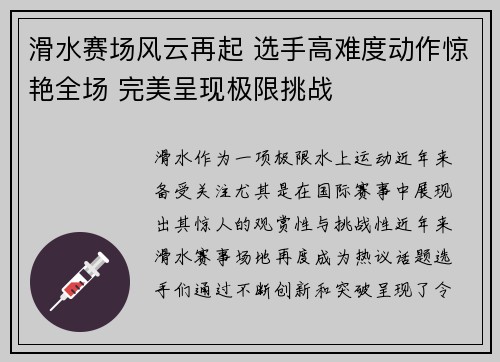 滑水赛场风云再起 选手高难度动作惊艳全场 完美呈现极限挑战

滑水作为一项极限水上运动近年来备受关注尤其是在国际赛事中展现出其惊人的观赏性与挑战性近年来滑水赛事场地再度成为热议话题选手们通过不断创新和突破呈现了令